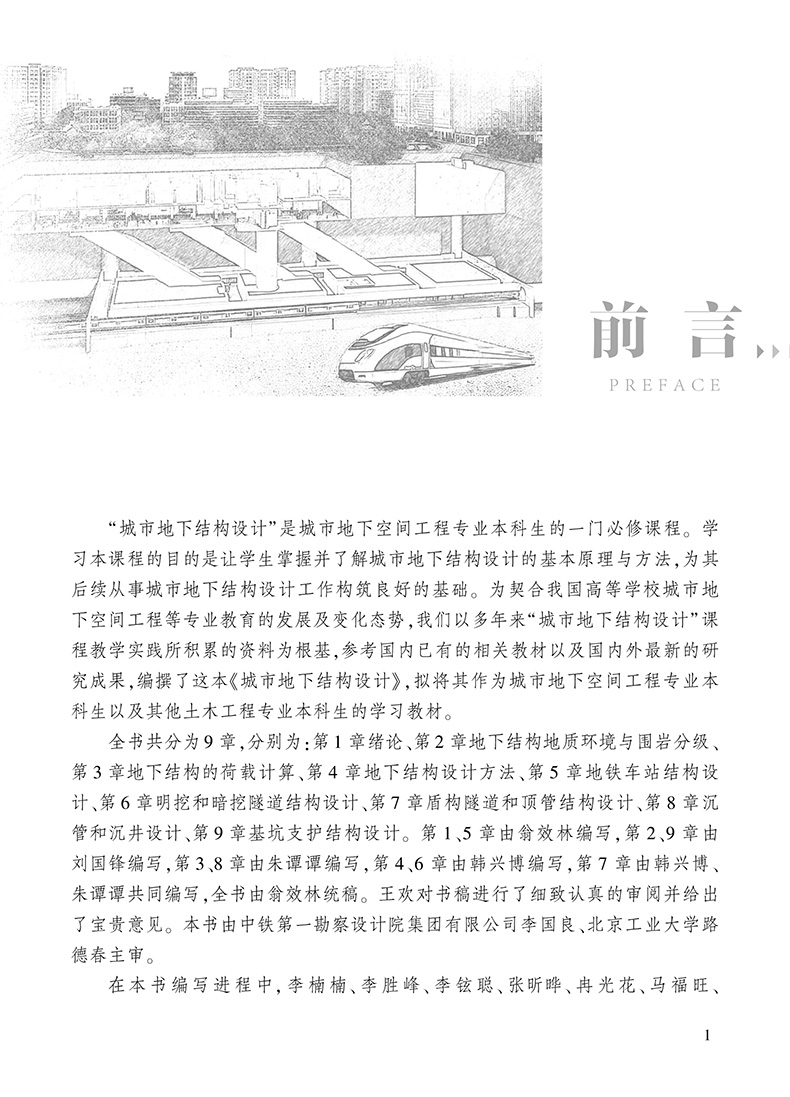 前言
PREFACE

“城市地下结构设计”是城市地下空间工程专业本科生的一门必修课程。学习本课程的目的是让学生掌握并了解城市地下结构设计的基本原理与方法，为其后续从事城市地下结构设计工作构筑良好的基础。为契合我国高等学校城市地下空间工程等专业教育的发展及变化态势，我们以多年来“城市地下结构设计”课程教学实践所积累的资料为根基，参考国内已有的相关教材以及国内外最新的研究成果，编撰了这本《城市地下结构设计》，拟将其作为城市地下空间工程专业本科生以及其他土木工程专业本科生的学习教材。

全书共分为9章，分别为：第1章绪论、第2章地下结构地质环境与围岩分级、第3章地下结构的荷载计算、第4章地下结构设计方法、第5章地铁车站结构设计、第6章明挖和暗挖隧道结构设计、第7章盾构隧道和顶管结构设计、第8章沉管和沉井设计、第9章基坑支护结构设计。第1、5章由翁效林编写，第2、9章由刘国锋编写，第3、8章由朱谭谭编写，第4、6章由韩兴博编写，第7章由韩兴博、朱谭谭共同编写，全书由翁效林统稿。王欢对书稿进行了细致认真的审阅并给出了宝贵意见。本书由中铁第一勘察设计院集团有限公司李国良、北京工业大学路德春主审。

在本书编写进程中，李楠楠、李胜峰、李铉聪、张昕晔、冉光花、马福旺、

1